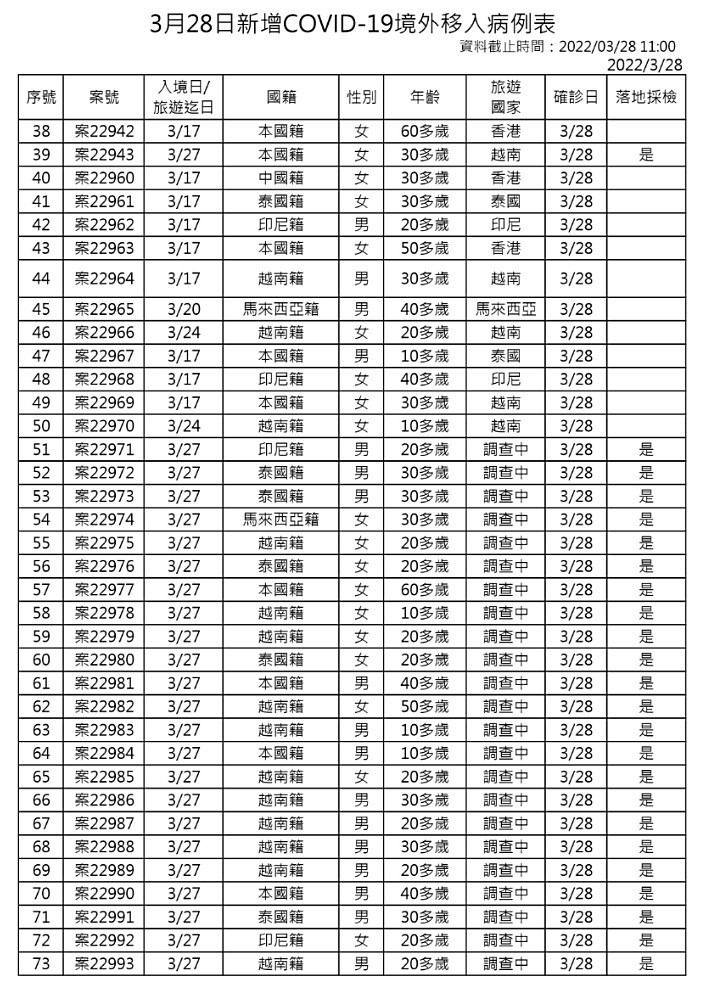 3月28日新增COVID-19境外移入病例表

資料截止時間：2022/03/28 11:00
2022/3/28

| 序號 | 案號 | 入境日/旅遊迄日 | 國籍 | 性別 | 年齡 | 旅遊國家 | 確診日 | 落地採檢 |
|---|---|---|---|---|---|---|---|---|
| 38 | 案22942 | 3/17 | 本國籍 | 女 | 60多歲 | 香港 | 3/28 | |
| 39 | 案22943 | 3/27 | 本國籍 | 女 | 30多歲 | 越南 | 3/28 | 是 |
| 40 | 案22960 | 3/17 | 中國籍 | 女 | 30多歲 | 香港 | 3/28 | |
| 41 | 案22961 | 3/17 | 泰國籍 | 女 | 30多歲 | 泰國 | 3/28 | |
| 42 | 案22962 | 3/17 | 印尼籍 | 男 | 20多歲 | 印尼 | 3/28 | |
| 43 | 案22963 | 3/17 | 本國籍 | 女 | 50多歲 | 香港 | 3/28 | |
| 44 | 案22964 | 3/17 | 越南籍 | 男 | 30多歲 | 越南 | 3/28 | |
| 45 | 案22965 | 3/20 | 馬來西亞籍 | 男 | 40多歲 | 馬來西亞 | 3/28 | |
| 46 | 案22966 | 3/24 | 越南籍 | 女 | 20多歲 | 越南 | 3/28 | |
| 47 | 案22967 | 3/17 | 本國籍 | 男 | 10多歲 | 泰國 | 3/28 | |
| 48 | 案22968 | 3/17 | 印尼籍 | 女 | 40多歲 | 印尼 | 3/28 | |
| 49 | 案22969 | 3/17 | 本國籍 | 女 | 30多歲 | 越南 | 3/28 | |
| 50 | 案22970 | 3/24 | 越南籍 | 女 | 10多歲 | 越南 | 3/28 | |
| 51 | 案22971 | 3/27 | 印尼籍 | 男 | 20多歲 | 調查中 | 3/28 | 是 |
| 52 | 案22972 | 3/27 | 泰國籍 | 男 | 30多歲 | 調查中 | 3/28 | 是 |
| 53 | 案22973 | 3/27 | 泰國籍 | 男 | 30多歲 | 調查中 | 3/28 | 是 |
| 54 | 案22974 | 3/27 | 馬來西亞籍 | 女 | 30多歲 | 調查中 | 3/28 | 是 |
| 55 | 案22975 | 3/27 | 越南籍 | 女 | 20多歲 | 調查中 | 3/28 | 是 |
| 56 | 案22976 | 3/27 | 泰國籍 | 女 | 20多歲 | 調查中 | 3/28 | 是 |
| 57 | 案22977 | 3/27 | 本國籍 | 女 | 60多歲 | 調查中 | 3/28 | 是 |
| 58 | 案22978 | 3/27 | 越南籍 | 女 | 10多歲 | 調查中 | 3/28 | 是 |
| 59 | 案22979 | 3/27 | 越南籍 | 女 | 20多歲 | 調查中 | 3/28 | 是 |
| 60 | 案22980 | 3/27 | 泰國籍 | 女 | 20多歲 | 調查中 | 3/28 | 是 |
| 61 | 案22981 | 3/27 | 本國籍 | 男 | 40多歲 | 調查中 | 3/28 | 是 |
| 62 | 案22982 | 3/27 | 越南籍 | 女 | 50多歲 | 調查中 | 3/28 | 是 |
| 63 | 案22983 | 3/27 | 越南籍 | 男 | 10多歲 | 調查中 | 3/28 | 是 |
| 64 | 案22984 | 3/27 | 本國籍 | 男 | 10多歲 | 調查中 | 3/28 | 是 |
| 65 | 案22985 | 3/27 | 越南籍 | 女 | 20多歲 | 調查中 | 3/28 | 是 |
| 66 | 案22986 | 3/27 | 越南籍 | 男 | 30多歲 | 調查中 | 3/28 | 是 |
| 67 | 案22987 | 3/27 | 越南籍 | 男 | 20多歲 | 調查中 | 3/28 | 是 |
| 68 | 案22988 | 3/27 | 越南籍 | 男 | 30多歲 | 調查中 | 3/28 | 是 |
| 69 | 案22989 | 3/27 | 越南籍 | 男 | 20多歲 | 調查中 | 3/28 | 是 |
| 70 | 案22990 | 3/27 | 本國籍 | 男 | 40多歲 | 調查中 | 3/28 | 是 |
| 71 | 案22991 | 3/27 | 泰國籍 | 男 | 30多歲 | 調查中 | 3/28 | 是 |
| 72 | 案22992 | 3/27 | 印尼籍 | 女 | 20多歲 | 調查中 | 3/28 | 是 |
| 73 | 案22993 | 3/27 | 越南籍 | 男 | 20多歲 | 調查中 | 3/28 | 是 |